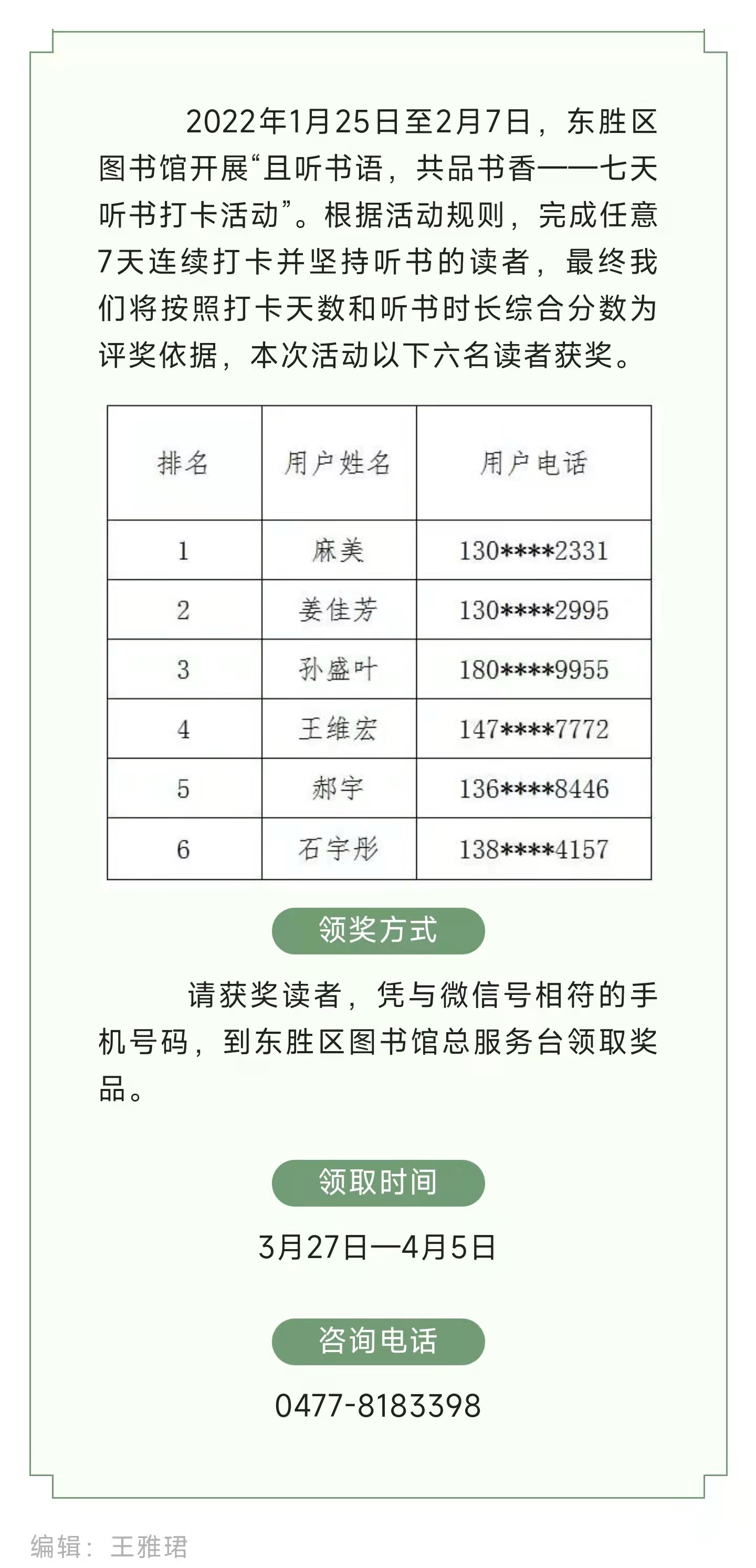 2022年1月25日至2月7日，东胜区图书馆开展“且听书语，共品书香——七天听书打卡活动”。根据活动规则，完成任意7天连续打卡并坚持听书的读者，最终我们将按照打卡天数和听书时长综合分数为评奖依据，本次活动以下六名读者获奖。

| 排名 | 用户姓名 | 用户电话 |
|---|---|---|
| 1 | 麻美 | 130****2331 |
| 2 | 姜佳芳 | 130****2995 |
| 3 | 孙盛叶 | 180****9955 |
| 4 | 王维宏 | 147****7772 |
| 5 | 郝宇 | 136****8446 |
| 6 | 石宇彤 | 138****4157 |

领奖方式

请获奖读者，凭与微信号相符的手机号码，到东胜区图书馆总服务台领取奖品。

领取时间

3月27日—4月5日

咨询电话

0477-8183398

编辑：王雅珺